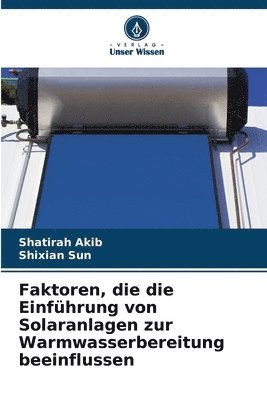 - VERLAG -
Unser Wissen

Shatirah Akib
Shixian Sun

Faktoren, die die Einführung von Solaranlagen zur Warmwasserbereitung beeinflussen